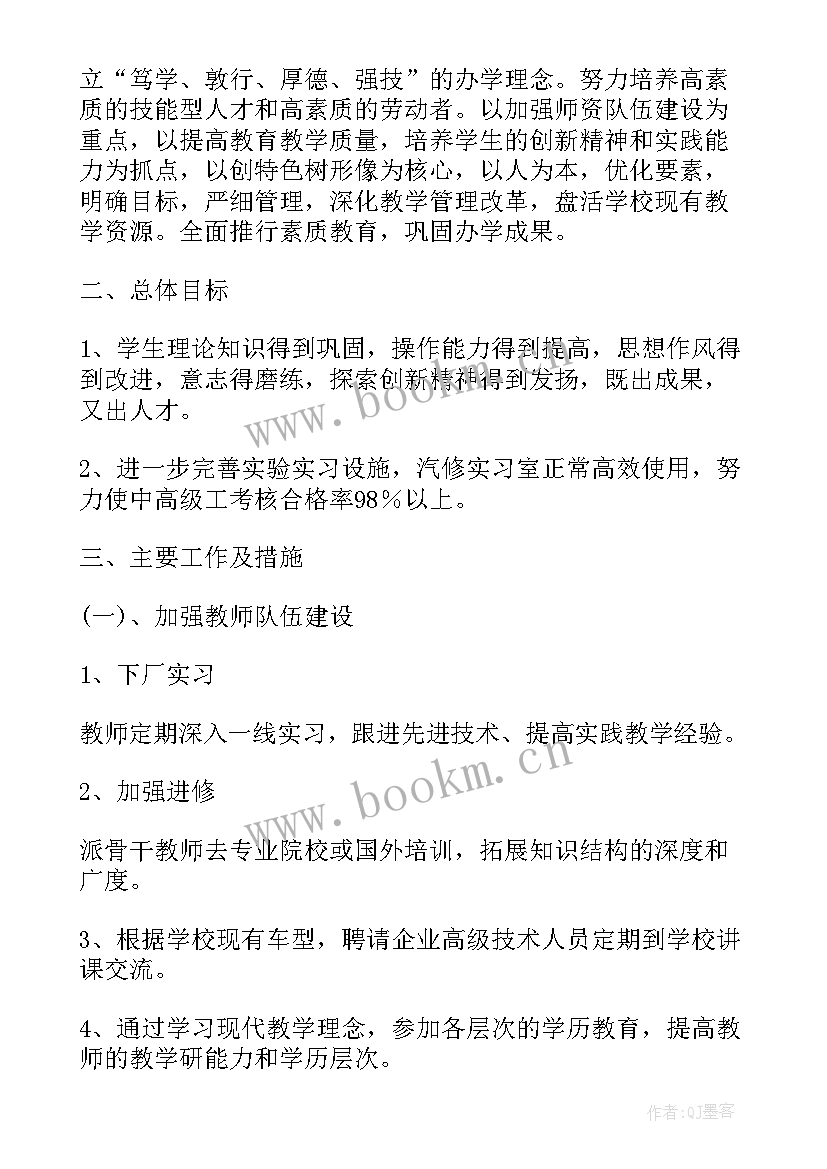 立“笃学、敦行、厚德、强技”的办学理念。努力培养高素质的技能型人才和高素质的劳动者。以加强师资队伍建设为重点，以提高教育教学质量，培养学生的创新精神和实践能力为抓点，以创特色树形像为核心，以人为本，优化要素，明确目标，严细管理，深化教学管理改革，盘活学校现有教学资源。全面推行素质教育，巩固办学成果。

二、总体目标

1、学生理论知识得到巩固，操作能力得到提高，思想作风得到改进，意志得磨练，探索创新精神得到发扬，既出成果，又出人才。

2、进一步完善实验实习设施，汽修实习室正常高效使用，努力使中高级工考核合格率98％以上。

三、主要工作及措施

(一)、加强教师队伍建设

1、下厂实习

教师定期深入一线实习，跟进先进技术、提高实践教学经验。

2、加强进修

派骨干教师去专业院校或国外培训，拓展知识结构的深度和广度。

3、根据学校现有车型，聘请企业高级技术人员定期到学校讲课交流。

4、通过学习现代教学理念，参加各层次的学历教育，提高教师的教学研能力和学历层次。

www.bookm.cn

www.bookm.cn

作者:QJ墨客